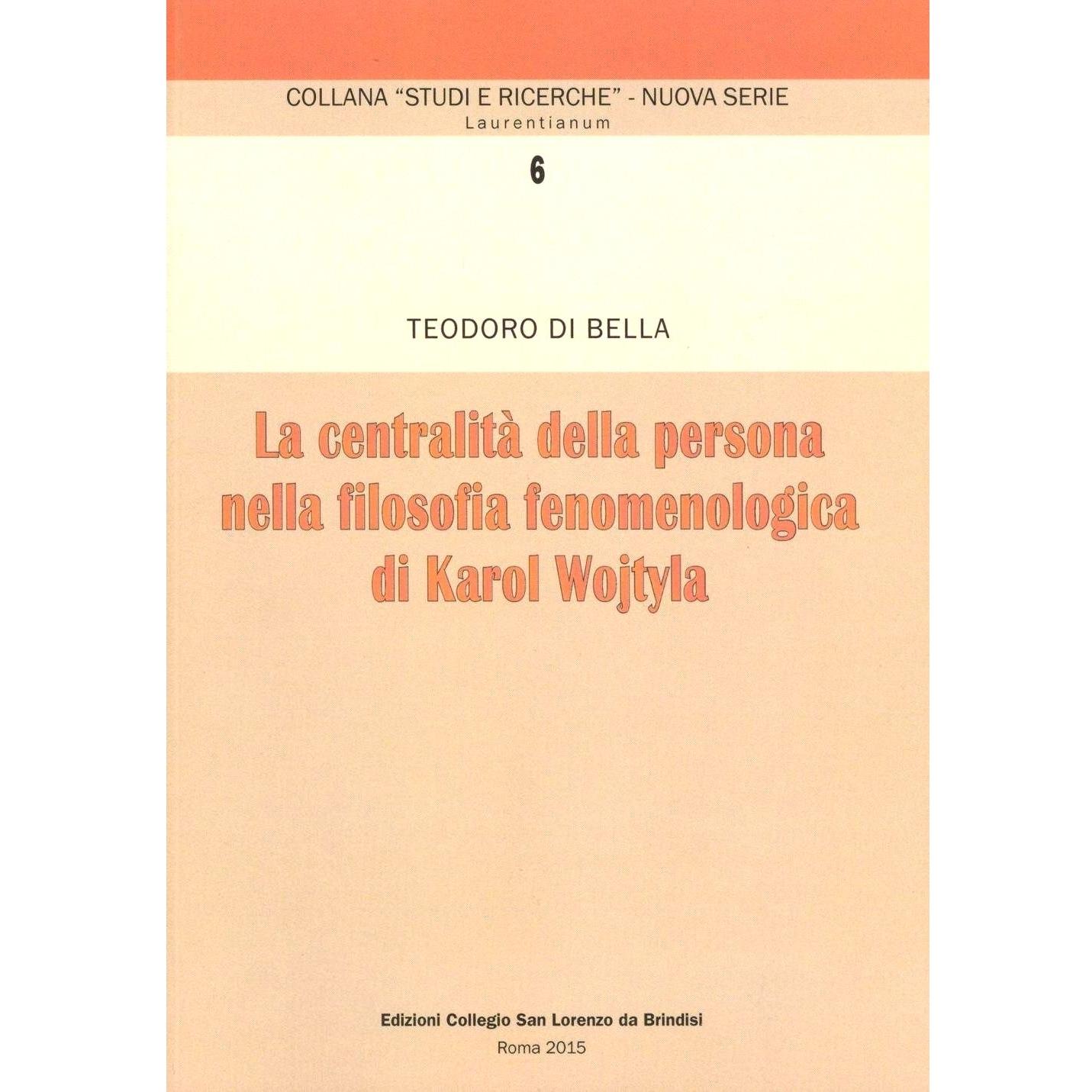 COLLANA "STUDI E RICERCHE" - NUOVA SERIE
Laurentianum

6

TEODORO DI BELLA

La centralità della persona
nella filosofia fenomenologica
di Karol Wojtyla

Edizioni Collegio San Lorenzo da Brindisi
Roma 2015